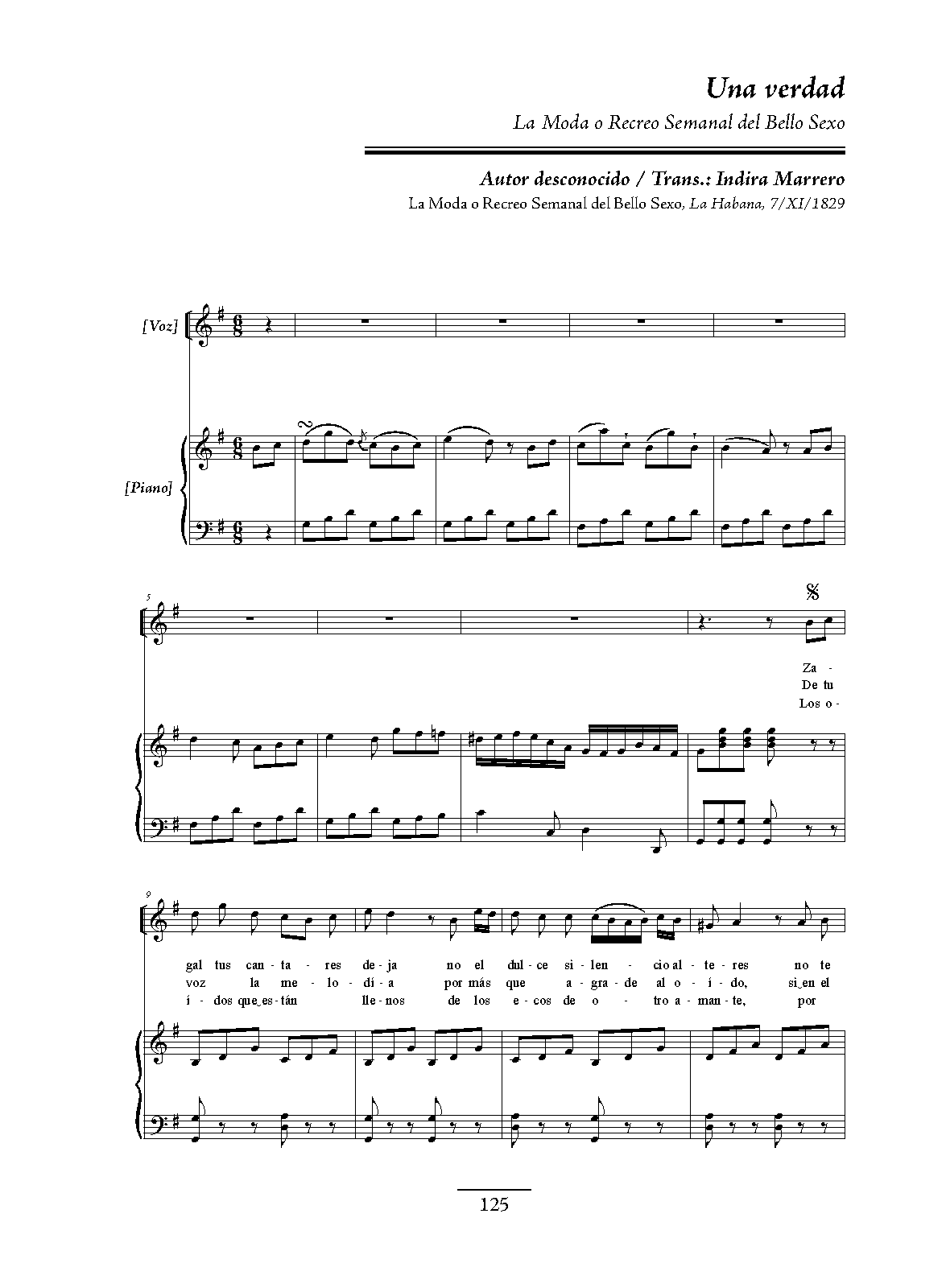 Una verdad

La Moda o Recreo Semanal del Bello Sexo

Autor desconocido / Trans.: Indira Marrero

La Moda o Recreo Semanal del Bello Sexo, La Habana, 7/XI/1829

[Voz]

[Piano]

5

Za -
De tu
Los o -

9

gal tus can - ta - res de - ja no el dul - ce si - len - cio al - te - res no te
voz la me - lo - dí - a por más que a - gra - de al o - í - do, si_en el
í - dos que_es - tán lle - nos de los e - cos de o - tro a - man - te, por

125